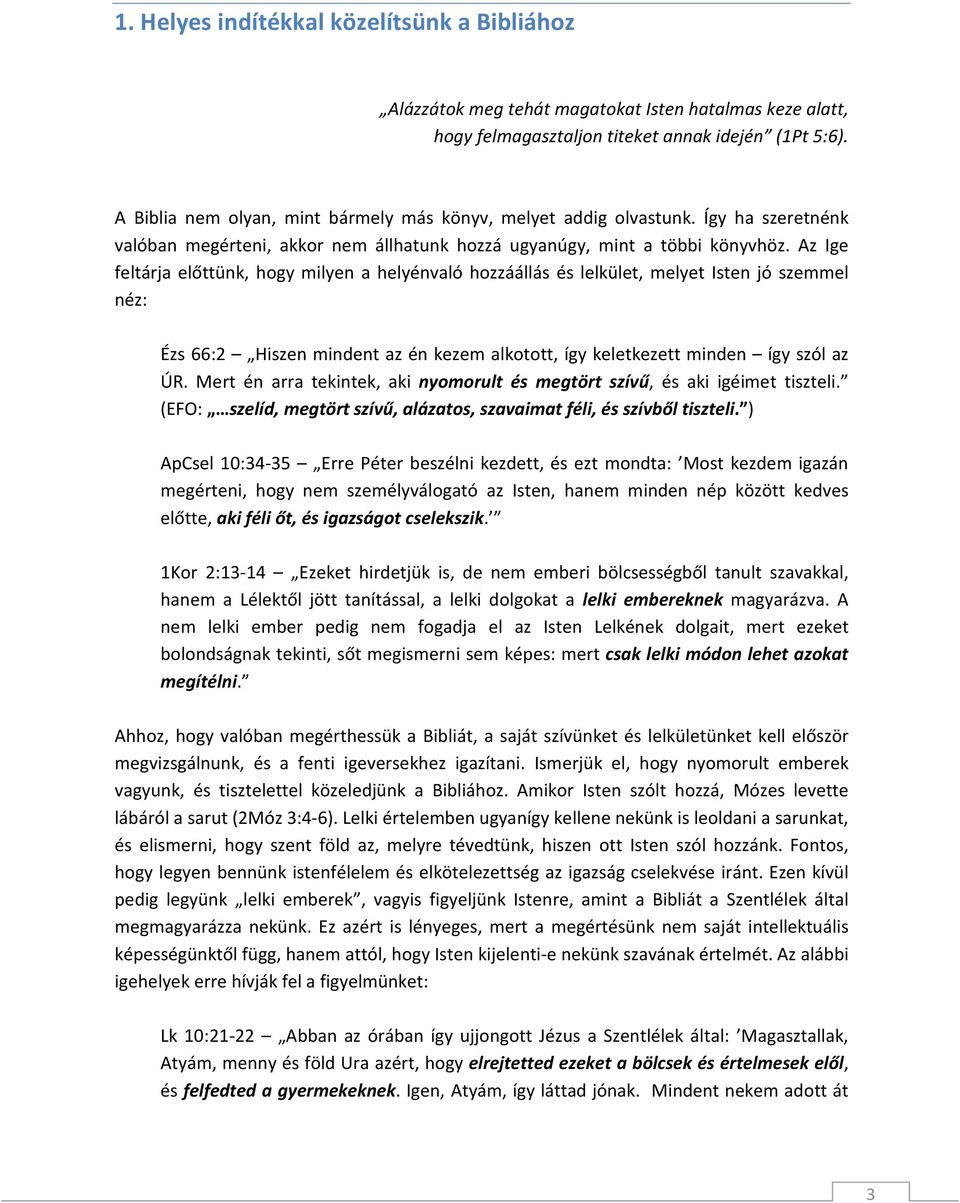 1. Helyes indítékkal közelítsünk a Bibliához

„Alázzátok meg tehát magatokat Isten hatalmas keze alatt, hogy felmagasztaljon titeket annak idején” (1Pt 5:6).

A Biblia nem olyan, mint bármely más könyv, melyet addig olvastunk. Így ha szeretnénk valóban megérteni, akkor nem állhatunk hozzá ugyanúgy, mint a többi könyvhöz. Az Ige feltárja előttünk, hogy milyen a helyénvaló hozzáállás és lelkület, melyet Isten jó szemmel néz:

Ézs 66:2 – „Hiszen mindent az én kezem alkotott, így keletkezett minden – így szól az ÚR. Mert én arra tekintek, aki nyomorult és megtört szívű, és aki igéimet tiszteli.” (EFO: „…szelíd, megtört szívű, alázatos, szavaimat féli, és szívből tiszteli.”)

ApCsel 10:34-35 – „Erre Péter beszélni kezdett, és ezt mondta: ’Most kezdem igazán megérteni, hogy nem személyválogató az Isten, hanem minden nép között kedves előtte, aki féli őt, és igazságot cselekszik.’”

1Kor 2:13-14 – „Ezeket hirdetjük is, de nem emberi bölcsességből tanult szavakkal, hanem a Lélektől jött tanítással, a lelki dolgokat a lelki embereknek magyarázva. A nem lelki ember pedig nem fogadja el az Isten Lelkének dolgait, mert ezeket bolondságnak tekinti, sőt megismerni sem képes: mert csak lelki módon lehet azokat megítélni.”

Ahhoz, hogy valóban megérthessük a Bibliát, a saját szívünket és lelkületünket kell először megvizsgálnunk, és a fenti igeversekhez igazítani. Ismerjük el, hogy nyomorult emberek vagyunk, és tisztelettel közeledjünk a Bibliához. Amikor Isten szólt hozzá, Mózes levette lábáról a sarut (2Móz 3:4-6). Lelki értelemben ugyanígy kellene nekünk is leoldani a sarunkat, és elismerni, hogy szent föld az, melyre tévedtünk, hiszen ott Isten szól hozzánk. Fontos, hogy legyen bennünk istenfélelem és elkötelezettség az igazság cselekvése iránt. Ezen kívül pedig legyünk „lelki emberek”, vagyis figyeljünk Istenre, amint a Bibliát a Szentlélek által megmagyarázza nekünk. Ez azért is lényeges, mert a megértésünk nem saját intellektuális képességünktől függ, hanem attól, hogy Isten kijelenti-e nekünk szavának értelmét. Az alábbi igehelyek erre hívják fel a figyelmünket:

Lk 10:21-22 – „Abban az órában így ujjongott Jézus a Szentlélek által: ’Magasztallak, Atyám, menny és föld Ura azért, hogy elrejtetted ezeket a bölcsek és értelmesek elől, és felfedted a gyermekeknek. Igen, Atyám, így láttad jónak. Mindent nekem adott át

3